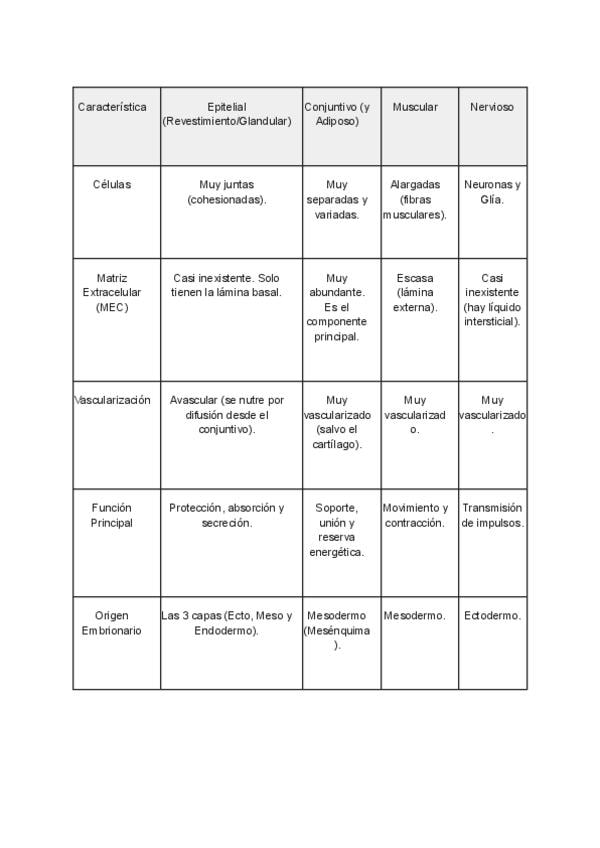 | Característica | Epitelial (Revestimiento/Glandular) | Conjuntivo (y Adiposo) | Muscular | Nervioso |
|---|---|---|---|---|
| Células | Muy juntas (cohesionadas). | Muy separadas y variadas. | Alargadas (fibras musculares). | Neuronas y Glía. |
| Matriz Extracelular (MEC) | Casi inexistente. Solo tienen la lámina basal. | Muy abundante. Es el componente principal. | Escasa (lámina externa). | Casi inexistente (hay líquido intersticial). |
| Vascularización | Avascular (se nutre por difusión desde el conjuntivo). | Muy vascularizado (salvo el cartílago). | Muy vascularizado. | Muy vascularizado. |
| Función Principal | Protección, absorción y secreción. | Soporte, unión y reserva energética. | Movimiento y contracción. | Transmisión de impulsos. |
| Origen Embrionario | Las 3 capas (Ecto, Meso y Endodermo). | Mesodermo (Mesénquima). | Mesodermo. | Ectodermo. |